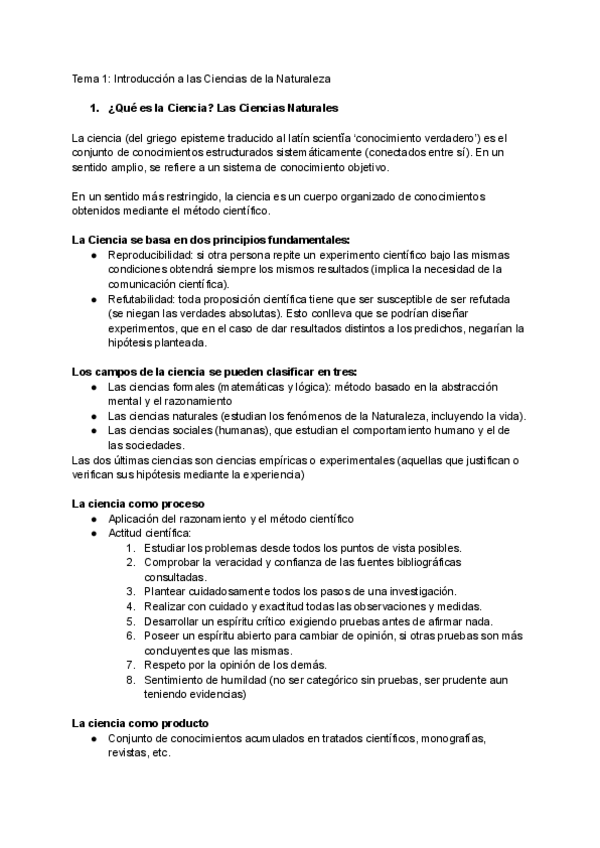 Tema 1: Introducción a las Ciencias de la Naturaleza

1. ¿Qué es la Ciencia? Las Ciencias Naturales

La ciencia (del griego episteme traducido al latín scientĩa 'conocimiento verdadero') es el conjunto de conocimientos estructurados sistemáticamente (conectados entre sí). En un sentido amplio, se refiere a un sistema de conocimiento objetivo.

En un sentido más restringido, la ciencia es un cuerpo organizado de conocimientos obtenidos mediante el método científico.

La Ciencia se basa en dos principios fundamentales:
● Reproducibilidad: si otra persona repite un experimento científico bajo las mismas condiciones obtendrá siempre los mismos resultados (implica la necesidad de la comunicación científica).
● Refutabilidad: toda proposición científica tiene que ser susceptible de ser refutada (se niegan las verdades absolutas). Esto conlleva que se podrían diseñar experimentos, que en el caso de dar resultados distintos a los predichos, negarían la hipótesis planteada.

Los campos de la ciencia se pueden clasificar en tres:
● Las ciencias formales (matemáticas y lógica): método basado en la abstracción mental y el razonamiento
● Las ciencias naturales (estudian los fenómenos de la Naturaleza, incluyendo la vida).
● Las ciencias sociales (humanas), que estudian el comportamiento humano y el de las sociedades.
Las dos últimas ciencias son ciencias empíricas o experimentales (aquellas que justifican o verifican sus hipótesis mediante la experiencia)

La ciencia como proceso
● Aplicación del razonamiento y el método científico
● Actitud científica:
1. Estudiar los problemas desde todos los puntos de vista posibles.
2. Comprobar la veracidad y confianza de las fuentes bibliográficas consultadas.
3. Plantear cuidadosamente todos los pasos de una investigación.
4. Realizar con cuidado y exactitud todas las observaciones y medidas.
5. Desarrollar un espíritu crítico exigiendo pruebas antes de afirmar nada.
6. Poseer un espíritu abierto para cambiar de opinión, si otras pruebas son más concluyentes que las mismas.
7. Respeto por la opinión de los demás.
8. Sentimiento de humildad (no ser categórico sin pruebas, ser prudente aun teniendo evidencias)

La ciencia como producto
● Conjunto de conocimientos acumulados en tratados científicos, monografías, revistas, etc.